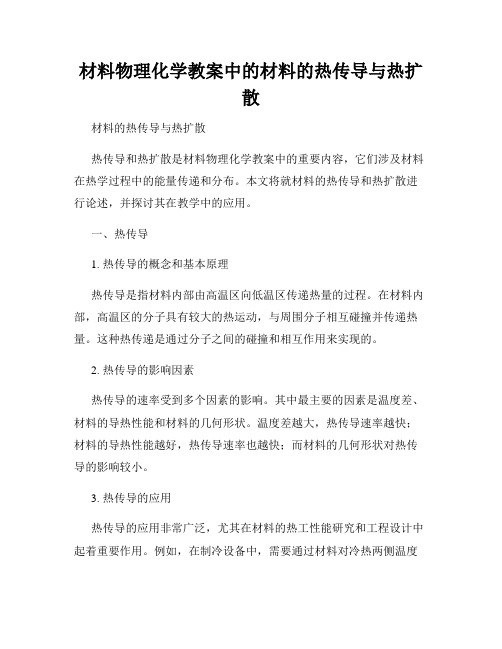 材料物理化学教案中的材料的热传导与热扩散

材料的热传导与热扩散

热传导和热扩散是材料物理化学教案中的重要内容，它们涉及材料在热学过程中的能量传递和分布。本文将就材料的热传导和热扩散进行论述，并探讨其在教学中的应用。

一、热传导

1. 热传导的概念和基本原理

热传导是指材料内部由高温区向低温区传递热量的过程。在材料内部，高温区的分子具有较大的热运动，与周围分子相互碰撞并传递热量。这种热传递是通过分子之间的碰撞和相互作用来实现的。

2. 热传导的影响因素

热传导的速率受到多个因素的影响。其中最主要的因素是温度差、材料的导热性能和材料的几何形状。温度差越大，热传导速率越快；材料的导热性能越好，热传导速率也越快；而材料的几何形状对热传导的影响较小。

3. 热传导的应用

热传导的应用非常广泛，尤其在材料的热工性能研究和工程设计中起着重要作用。例如，在制冷设备中，需要通过材料对冷热两侧温度